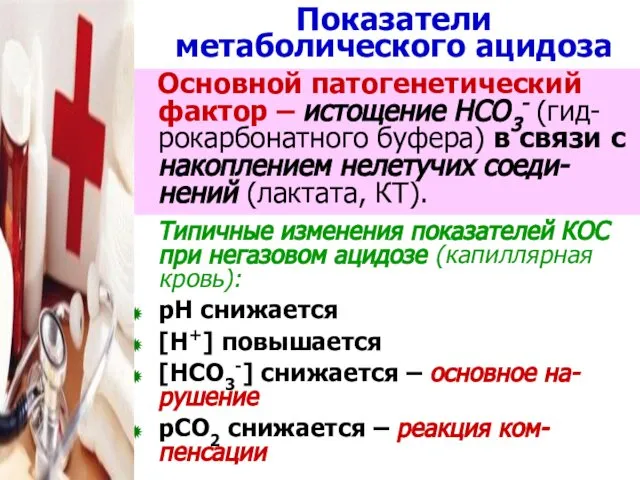 Показатели метаболического ацидоза

Основной патогенетический фактор – истощение $HCO_3^-$ (гидрокарбонатного буфера) в связи с накоплением нелетучих соединений (лактата, КТ).

Типичные изменения показателей КОС при негазовом ацидозе (капиллярная кровь):

pH снижается

$[H^+]$ повышается

$[HCO_3^-]$ снижается – основное нарушение

$pCO_2$ снижается – реакция компенсации